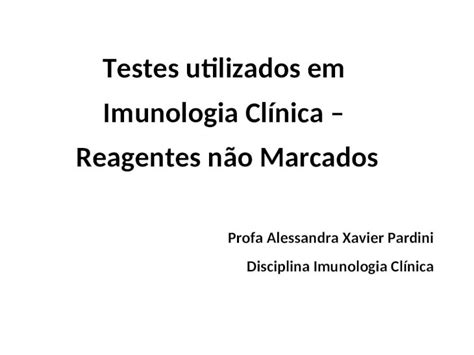 Testes utilizados em Imunologia Clínica – Reagentes não Marcados

Profa Alessandra Xavier Pardini

Disciplina Imunologia Clínica